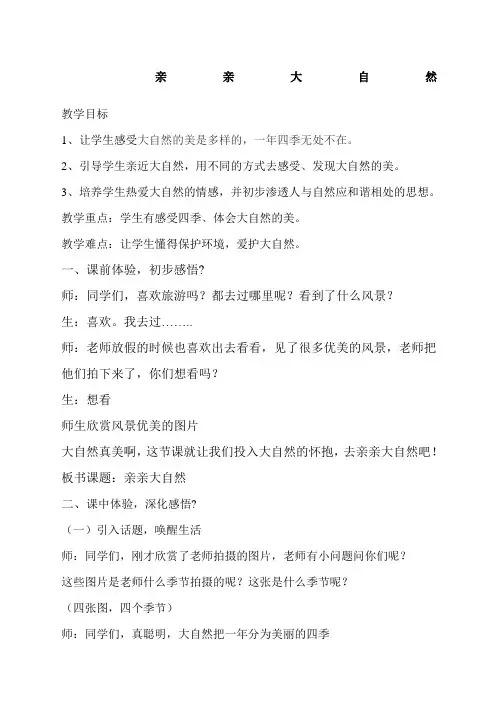 亲 亲 大 自 然

教学目标

1、让学生感受大自然的美是多样的，一年四季无处不在。

2、引导学生亲近大自然，用不同的方式去感受、发现大自然的美。

3、培养学生热爱大自然的情感，并初步渗透人与自然应和谐相处的思想。

教学重点：学生有感受四季、体会大自然的美。

教学难点：让学生懂得保护环境，爱护大自然。

一、课前体验，初步感悟?

师：同学们，喜欢旅游吗？都去过哪里呢？看到了什么风景？

生：喜欢。我去过……..

师：老师放假的时候也喜欢出去看看，见了很多优美的风景，老师把他们拍下来了，你们想看吗？

生：想看

师生欣赏风景优美的图片

大自然真美啊，这节课就让我们投入大自然的怀抱，去亲亲大自然吧！

板书课题：亲亲大自然

二、课中体验，深化感悟?

（一）引入话题，唤醒生活

师：同学们，刚才欣赏了老师拍摄的图片，老师有小问题问你们呢？

这些图片是老师什么季节拍摄的呢？这张是什么季节呢？

（四张图，四个季节）

师：同学们，真聪明，大自然把一年分为美丽的四季